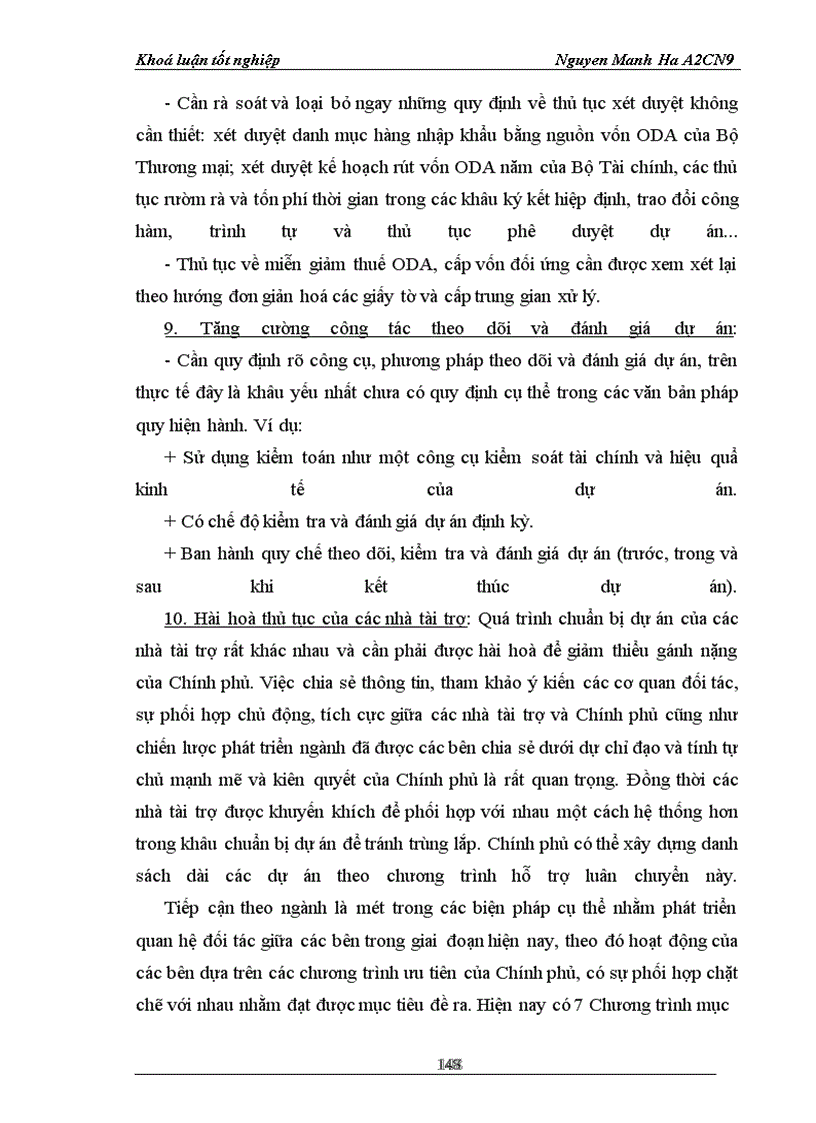 Khoá luận tốt nghiệp Nguyen Manh Ha A2CN9

- Cần rà soát và loại bỏ ngay những quy định về thủ tục xét duyệt không cần thiết: xét duyệt danh mục hàng nhập khẩu bằng nguồn vốn ODA của Bộ Thương mại; xét duyệt kế hoạch rút vốn ODA năm của Bộ Tài chính, các thủ tục rườm rà và tốn phí thời gian trong các khâu ký kết hiệp định, trao đổi công hàm, trình tự và thủ tục phê duyệt dự án...

- Thủ tục về miễn giảm thuế ODA, cấp vốn đối ứng cần được xem xét lại theo hướng đơn giản hoá các giấy tờ và cấp trung gian xử lý.

9. Tăng cường công tác theo dõi và đánh giá dự án:

- Cần quy định rõ công cụ, phương pháp theo dõi và đánh giá dự án, trên thực tế đây là khâu yếu nhất chưa có quy định cụ thể trong các văn bản pháp quy hiện hành. Ví dụ:

+ Sử dụng kiểm toán như một công cụ kiểm soát tài chính và hiệu quả kinh tế của dự án.

+ Có chế độ kiểm tra và đánh giá dự án định kỳ.

+ Ban hành quy chế theo dõi, kiểm tra và đánh giá dự án (trước, trong và sau khi kết thúc dự án).

10. Hài hoà thủ tục của các nhà tài trợ: Quá trình chuẩn bị dự án của các nhà tài trợ rất khác nhau và cần phải được hài hoà để giảm thiểu gánh nặng của Chính phủ. Việc chia sẻ thông tin, tham khảo ý kiến các cơ quan đối tác, sự phối hợp chủ động, tích cực giữa các nhà tài trợ và Chính phủ cũng như chiến lược phát triển ngành đã được các bên chia sẻ dưới dự chỉ đạo và tính tự chủ mạnh mẽ và kiên quyết của Chính phủ là rất quan trọng. Đồng thời các nhà tài trợ được khuyến khích để phối hợp với nhau một cách hệ thống hơn trong khâu chuẩn bị dự án để tránh trùng lắp. Chính phủ có thể xây dựng danh sách dài các dự án theo chương trình hỗ trợ luân chuyển này.

Tiếp cận theo ngành là mét trong các biện pháp cụ thể nhằm phát triển quan hệ đối tác giữa các bên trong giai đoạn hiện nay, theo đó hoạt động của các bên dựa trên các chương trình ưu tiên của Chính phủ, có sự phối hợp chặt chẽ với nhau nhằm đạt được mục tiêu đề ra. Hiện nay có 7 Chương trình mục

148